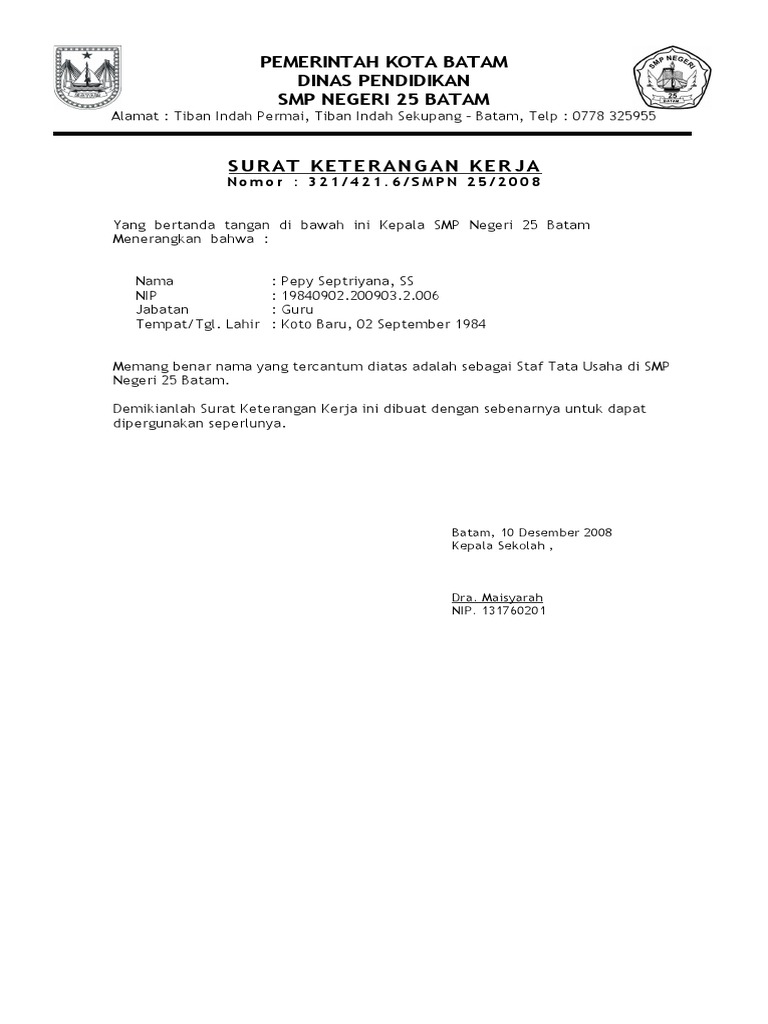 BATAM

SMP NEGERI
25
BATAM

PEMERINTAH KOTA BATAM
DINAS PENDIDIKAN
SMP NEGERI 25 BATAM
Alamat : Tiban Indah Permai, Tiban Indah Sekupang – Batam, Telp : 0778 325955

SURAT KETERANGAN KERJA
Nomor : 321/421.6/SMPN 25/2008

Yang bertanda tangan di bawah ini Kepala SMP Negeri 25 Batam Menerangkan bahwa :

Nama : Pepy Septriyana, SS
NIP : 19840902.200903.2.006
Jabatan : Guru
Tempat/Tgl. Lahir : Koto Baru, 02 September 1984

Memang benar nama yang tercantum diatas adalah sebagai Staf Tata Usaha di SMP Negeri 25 Batam.

Demikianlah Surat Keterangan Kerja ini dibuat dengan sebenarnya untuk dapat dipergunakan seperlunya.

Batam, 10 Desember 2008
Kepala Sekolah ,

Dra. Maisyarah
NIP. 131760201